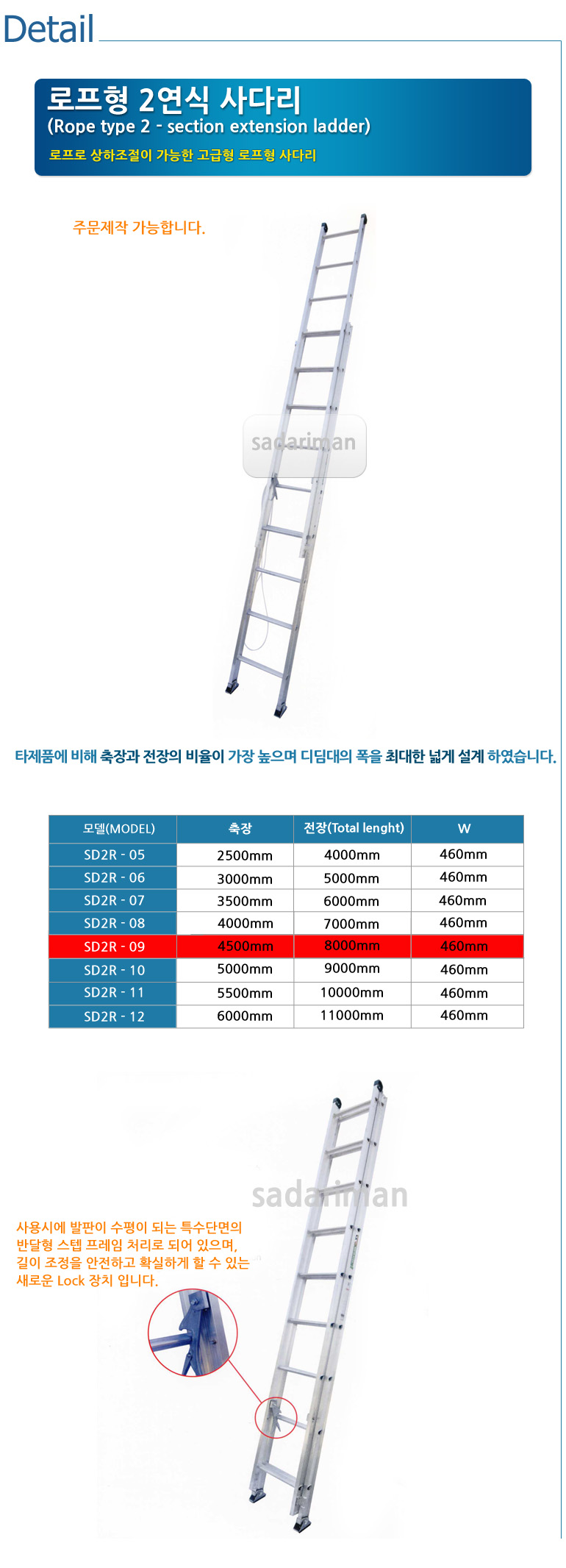 Detail

로프형 2연식 사다리
(Rope type 2 - section extension ladder)
로프로 상하조절이 가능한 고급형 로프형 사다리

주문제작 가능합니다.

sadariman

타제품에 비해 축장과 전장의 비율이 가장 높으며 디딤대의 폭을 최대한 넓게 설계 하였습니다.

| 모델(MODEL) | 축장 | 전장(Total lenght) | W |
|---|---|---|---|
| SD2R - 05 | 2500mm | 4000mm | 460mm |
| SD2R - 06 | 3000mm | 5000mm | 460mm |
| SD2R - 07 | 3500mm | 6000mm | 460mm |
| SD2R - 08 | 4000mm | 7000mm | 460mm |
| SD2R - 09 | 4500mm | 8000mm | 460mm |
| SD2R - 10 | 5000mm | 9000mm | 460mm |
| SD2R - 11 | 5500mm | 10000mm | 460mm |
| SD2R - 12 | 6000mm | 11000mm | 460mm |

sadariman

사용시에 발판이 수평이 되는 특수단면의 반달형 스텝 프레임 처리로 되어 있으며, 길이 조정을 안전하고 확실하게 할 수 있는 새로운 Lock 장치 입니다.